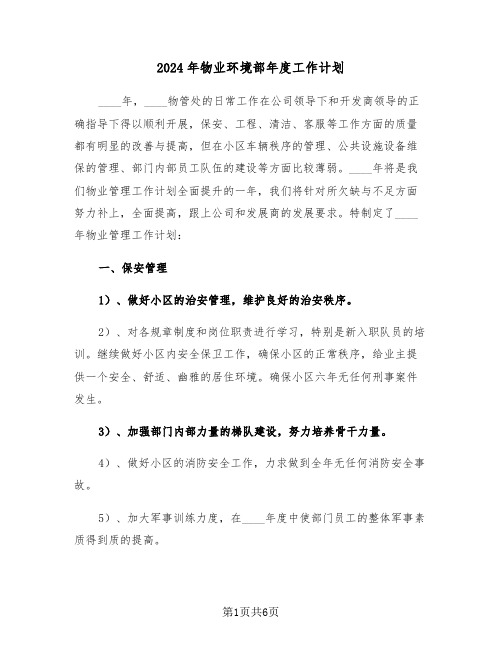 2024年物业环境部年度工作计划

____年，____物管处的日常工作在公司领导下和开发商领导的正确指导下得以顺利开展，保安、工程、清洁、客服等工作方面的质量都有明显的改善与提高，但在小区车辆秩序的管理、公共设施设备维保的管理、部门内部员工队伍的建设等方面比较薄弱。____年将是我们物业管理工作计划全面提升的一年，我们将针对所欠缺与不足方面努力补上，全面提高，跟上公司和发展商的发展要求。特制定了____年物业管理工作计划：

一、保安管理

1）、做好小区的治安管理，维护良好的治安秩序。

2）、对各规章制度和岗位职责进行学习，特别是新入职队员的培训。继续做好小区内安全保卫工作，确保小区的正常秩序，给业主提供一个安全、舒适、幽雅的居住环境。确保小区六年无任何刑事案件发生。

3）、加强部门内部力量的梯队建设，努力培养骨干力量。

4）、做好小区的消防安全工作，力求做到全年无任何消防安全事故。

5）、加大军事训练力度，在____年度中使部门员工的整体军事素质得到质的提高。

第1页共6页